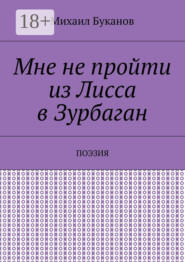 18+

Михаил Буканов

Мне не пройти из Лисса в Зурбаган

ПОЭЗИЯ